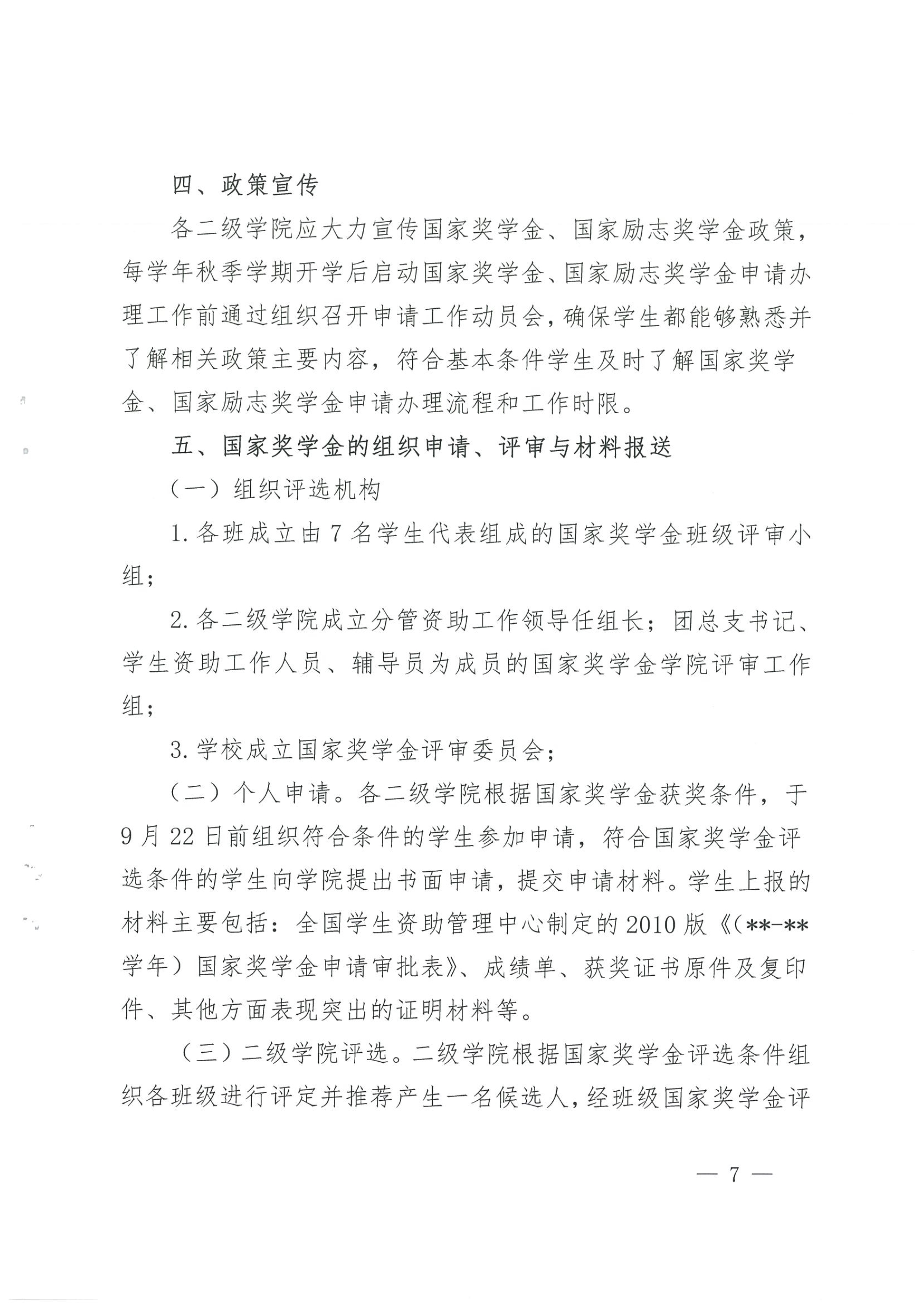 四、政策宣传

各二级学院应大力宣传国家奖学金、国家励志奖学金政策，每学年秋季学期开学后启动国家奖学金、国家励志奖学金申请办理工作前通过组织召开申请工作动员会，确保学生都能够熟悉并了解相关政策主要内容，符合基本条件学生及时了解国家奖学金、国家励志奖学金申请办理流程和工作时限。

五、国家奖学金的组织申请、评审与材料报送

（一）组织评选机构

1. 各班成立由 7 名学生代表组成的国家奖学金班级评审小组；

2. 各二级学院成立分管资助工作领导任组长；团总支书记、学生资助工作人员、辅导员为成员的国家奖学金学院评审工作组；

3. 学校成立国家奖学金评审委员会；

（二）个人申请。各二级学院根据国家奖学金获奖条件，于 9 月 22 日前组织符合条件的学生参加申请，符合国家奖学金评选条件的学生向学院提出书面申请，提交申请材料。学生上报的材料主要包括：全国学生资助管理中心制定的 2010 版《（**-**学年）国家奖学金申请审批表》、成绩单、获奖证书原件及复印件、其他方面表现突出的证明材料等。

（三）二级学院评选。二级学院根据国家奖学金评选条件组织各班级进行评定并推荐产生一名候选人，经班级国家奖学金评

— 7 —